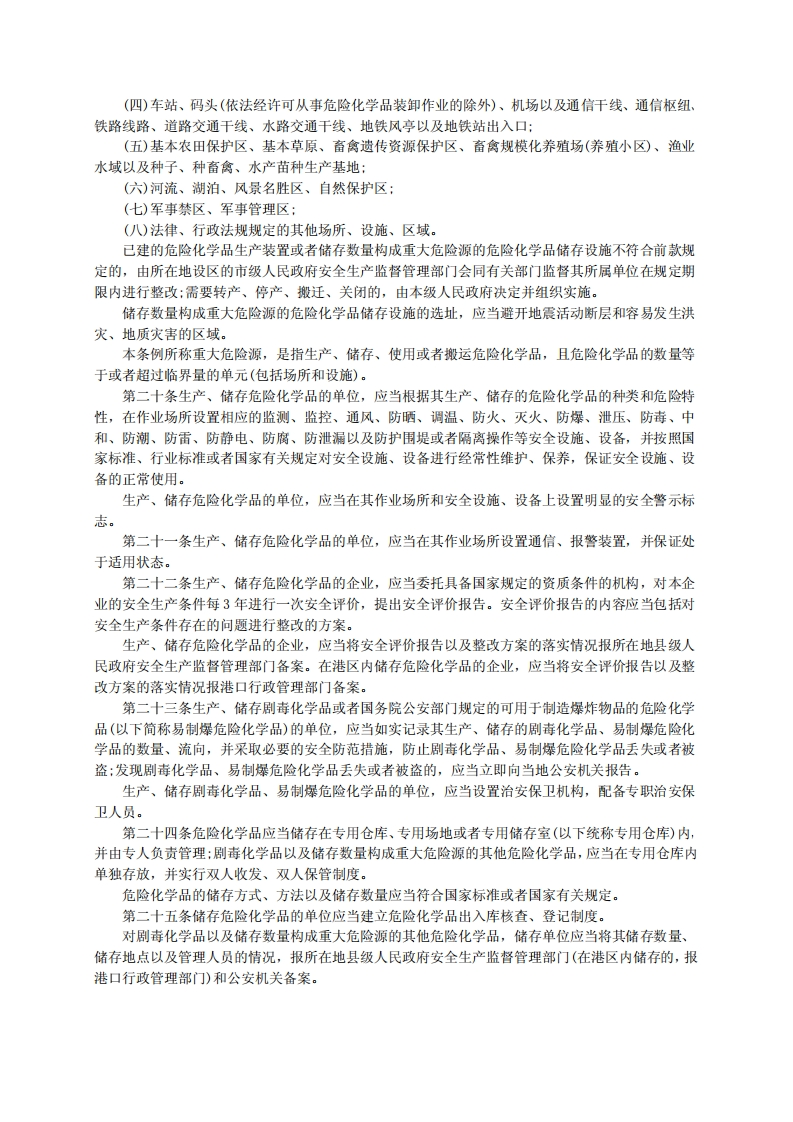 (四)车站、码头(依法经许可从事危险化学品装卸作业的除外)、机场以及通信干线、通信枢纽、铁路线路、道路交通干线、水路交通干线、地铁风亭以及地铁站出入口;

(五)基本农田保护区、基本草原、畜禽遗传资源保护区、畜禽规模化养殖场(养殖小区)、渔业水域以及种子、种畜禽、水产苗种生产基地;

(六)河流、湖泊、风景名胜区、自然保护区;

(七)军事禁区、军事管理区;

(八)法律、行政法规规定的其他场所、设施、区域。

已建的危险化学品生产装置或者储存数量构成重大危险源的危险化学品储存设施不符合前款规定的,由所在地设区的市级人民政府安全生产监督管理部门会同有关部门监督其所属单位在规定期限内进行整改;需要转产、停产、搬迁、关闭的,由本级人民政府决定并组织实施。

储存数量构成重大危险源的危险化学品储存设施的选址,应当避开地震活动断层和容易发生洪灾、地质灾害的区域。

本条例所称重大危险源,是指生产、储存、使用或者搬运危险化学品,且危险化学品的数量等于或者超过临界量的单元(包括场所和设施)。

第二十条生产、储存危险化学品的单位,应当根据其生产、储存的危险化学品的种类和危险特性,在作业场所设置相应的监测、监控、通风、防晒、调温、防火、灭火、防爆、泄压、防毒、中和、防潮、防雷、防静电、防腐、防泄漏以及防护围堤或者隔离操作等安全设施、设备,并按照国家标准、行业标准或者国家有关规定对安全设施、设备进行经常性维护、保养,保证安全设施、设备的正常使用。

生产、储存危险化学品的单位,应当在其作业场所和安全设施、设备上设置明显的安全警示标志。

第二十一条生产、储存危险化学品的单位,应当在其作业场所设置通信、报警装置,并保证处于适用状态。

第二十二条生产、储存危险化学品的企业,应当委托具备国家规定的资质条件的机构,对本企业的安全生产条件每3年进行一次安全评价,提出安全评价报告。安全评价报告的内容应当包括对安全生产条件存在的问题进行整改的方案。

生产、储存危险化学品的企业,应当将安全评价报告以及整改方案的落实情况报所在地县级人民政府安全生产监督管理部门备案。在港区内储存危险化学品的企业,应当将安全评价报告以及整改方案的落实情况报港口行政管理部门备案。

第二十三条生产、储存剧毒化学品或者国务院公安部门规定的可用于制造爆炸物品的危险化学品(以下简称易制爆危险化学品)的单位,应当如实记录其生产、储存的剧毒化学品、易制爆危险化学品的数量、流向,并采取必要的安全防范措施,防止剧毒化学品、易制爆危险化学品丢失或者被盗;发现剧毒化学品、易制爆危险化学品丢失或者被盗的,应当立即向当地公安机关报告。

生产、储存剧毒化学品、易制爆危险化学品的单位,应当设置治安保卫机构,配备专职治安保卫人员。

第二十四条危险化学品应当储存在专用仓库、专用场地或者专用储存室(以下统称专用仓库)内,并由专人负责管理;剧毒化学品以及储存数量构成重大危险源的其他危险化学品,应当在专用仓库内单独存放,并实行双人收发、双人保管制度。

危险化学品的储存方式、方法以及储存数量应当符合国家标准或者国家有关规定。

第二十五条储存危险化学品的单位应当建立危险化学品出入库核查、登记制度。

对剧毒化学品以及储存数量构成重大危险源的其他危险化学品,储存单位应当将其储存数量、储存地点以及管理人员的情况,报所在地县级人民政府安全生产监督管理部门(在港区内储存的,报港口行政管理部门)和公安机关备案。